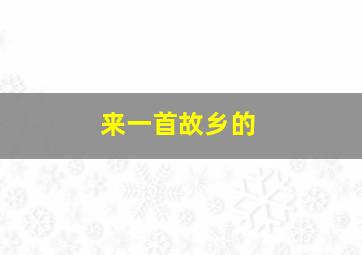 来一首故乡的